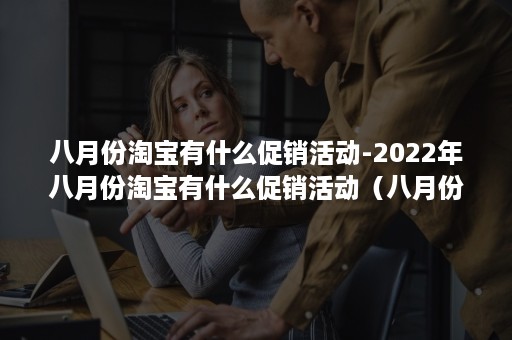 八月份淘宝有什么促销活动-2022年八月份淘宝有什么促销活动（八月份